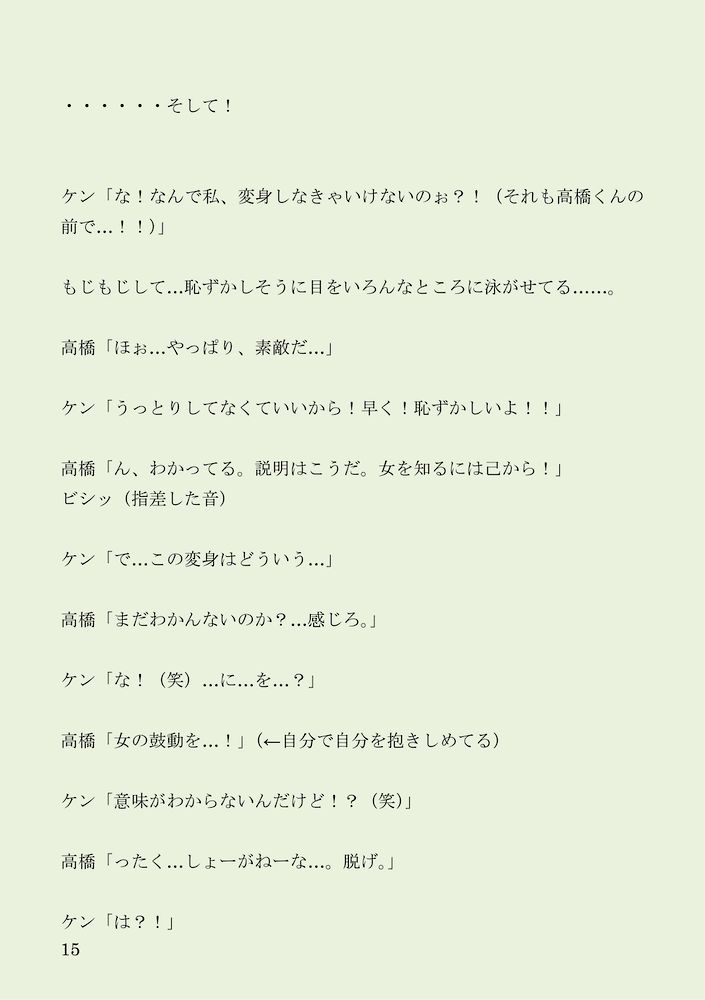 ・・・・・・そして！

ケン「な！なんで私、変身しなきゃいけないのぉ？！（それも高橋くんの前で…！！）」

もじもじして…恥ずかしそうに目をいろんなところに泳がせてる……。

高橋「ほぉ…やっぱり、素敵だ…」

ケン「うっとりしてなくていいから！早く！恥ずかしいよ！！」

高橋「ん、わかってる。説明はこうだ。女を知るには己から！」
ビシッ（指差した音）

ケン「で…この変身はどういう…」

高橋「まだわかんないのか？…感じろ。」

ケン「な！（笑）…に…を…？」

高橋「女の鼓動を…！」（←自分で自分を抱きしめてる）

ケン「意味がわからないんだけど！？（笑）」

高橋「ったく…しょーがねーな…。脱げ。」

ケン「は？！」
15